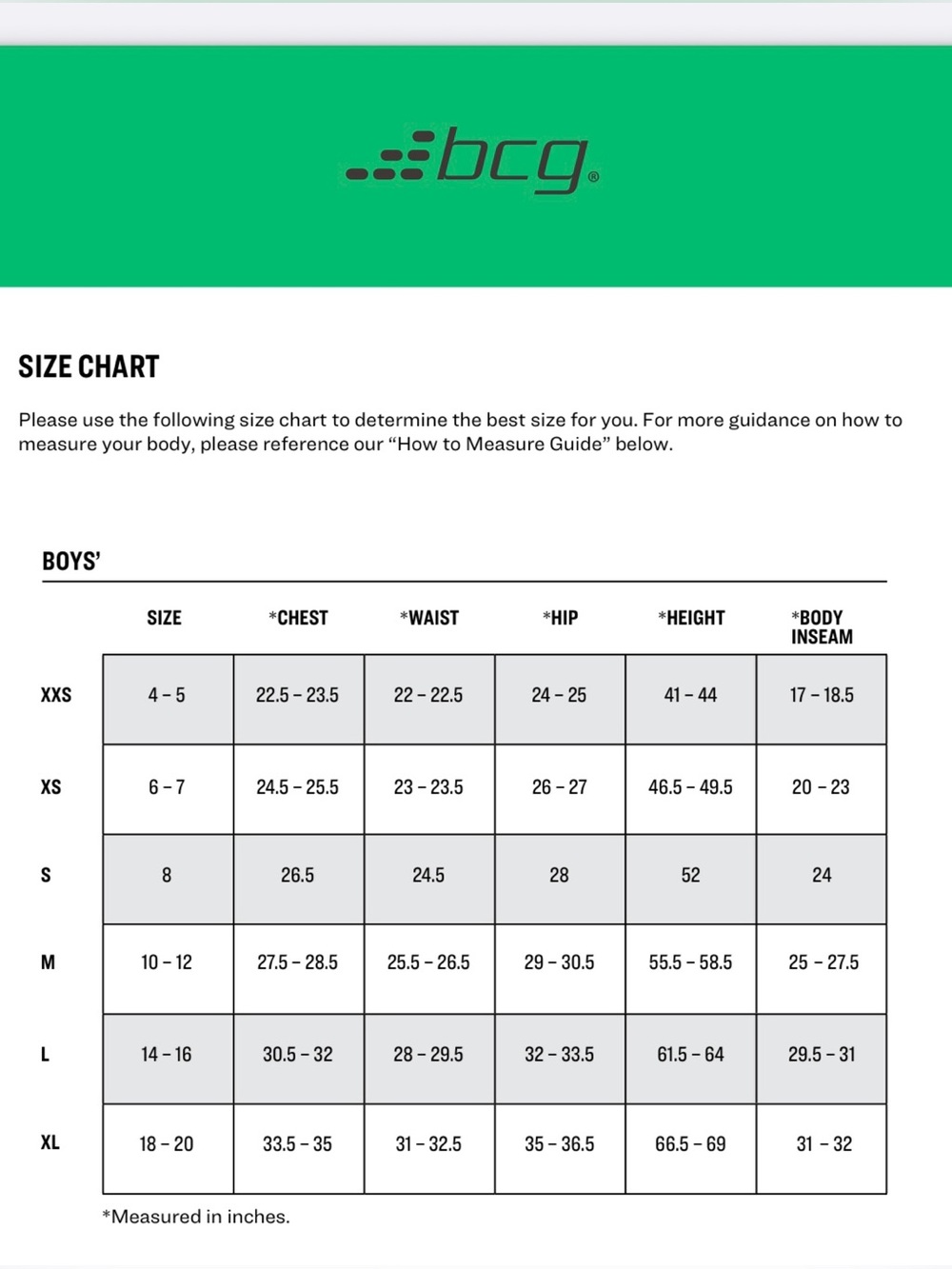 bcg®

SIZE CHART

Please use the following size chart to determine the best size for you. For more guidance on how to measure your body, please reference our “How to Measure Guide” below.

BOYS’

| | SIZE | *CHEST | *WAIST | *HIP | *HEIGHT | *BODY INSEAM |
|---|---|---|---|---|---|---|
| XXS | 4 – 5 | 22.5 – 23.5 | 22 – 22.5 | 24 – 25 | 41 – 44 | 17 – 18.5 |
| XS | 6 – 7 | 24.5 – 25.5 | 23 – 23.5 | 26 – 27 | 46.5 – 49.5 | 20 – 23 |
| S | 8 | 26.5 | 24.5 | 28 | 52 | 24 |
| M | 10 – 12 | 27.5 – 28.5 | 25.5 – 26.5 | 29 – 30.5 | 55.5 – 58.5 | 25 – 27.5 |
| L | 14 – 16 | 30.5 – 32 | 28 – 29.5 | 32 – 33.5 | 61.5 – 64 | 29.5 – 31 |
| XL | 18 – 20 | 33.5 – 35 | 31 – 32.5 | 35 – 36.5 | 66.5 – 69 | 31 – 32 |

*Measured in inches.